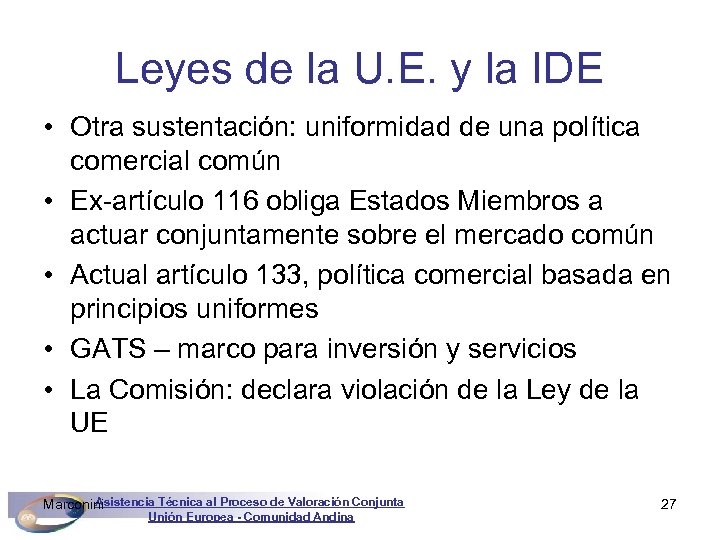 Leyes de la U.E. y la IDE

• Otra sustentación: uniformidad de una política comercial común

• Ex-artículo 116 obliga Estados Miembros a actuar conjuntamente sobre el mercado común

• Actual artículo 133, política comercial basada en principios uniformes

• GATS – marco para inversión y servicios

• La Comisión: declara violación de la Ley de la UE

Marconini

Asistencia Técnica al Proceso de Valoración Conjunta
Unión Europea - Comunidad Andina

27